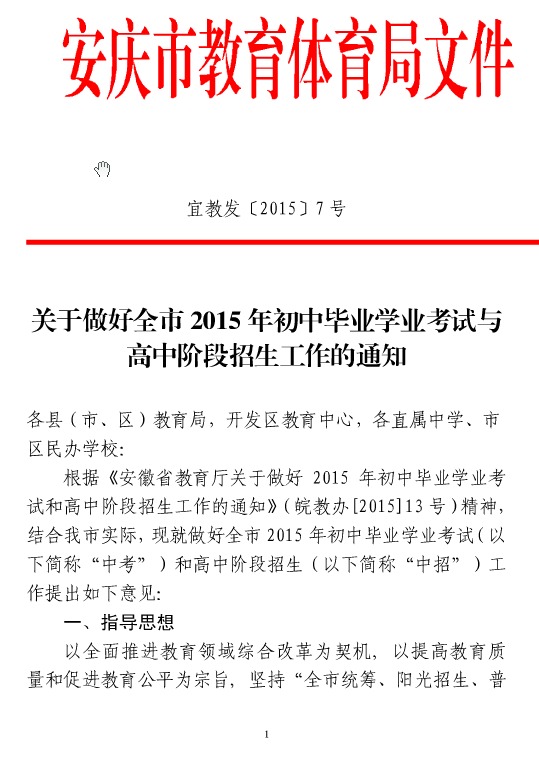 安庆市教育体育局文件

宜教发〔2015〕7号

关于做好全市2015年初中毕业学业考试与高中阶段招生工作的通知

各县（市、区）教育局，开发区教育中心，各直属中学、市区民办学校：

根据《安徽省教育厅关于做好2015年初中毕业学业考试和高中阶段招生工作的通知》（皖教办[2015]13号）精神，结合我市实际，现就做好全市2015年初中毕业学业考试（以下简称“中考”）和高中阶段招生（以下简称“中招”）工作提出如下意见：

一、指导思想

以全面推进教育领域综合改革为契机，以提高教育质量和促进教育公平为宗旨，坚持“全市统筹、阳光招生、普

1